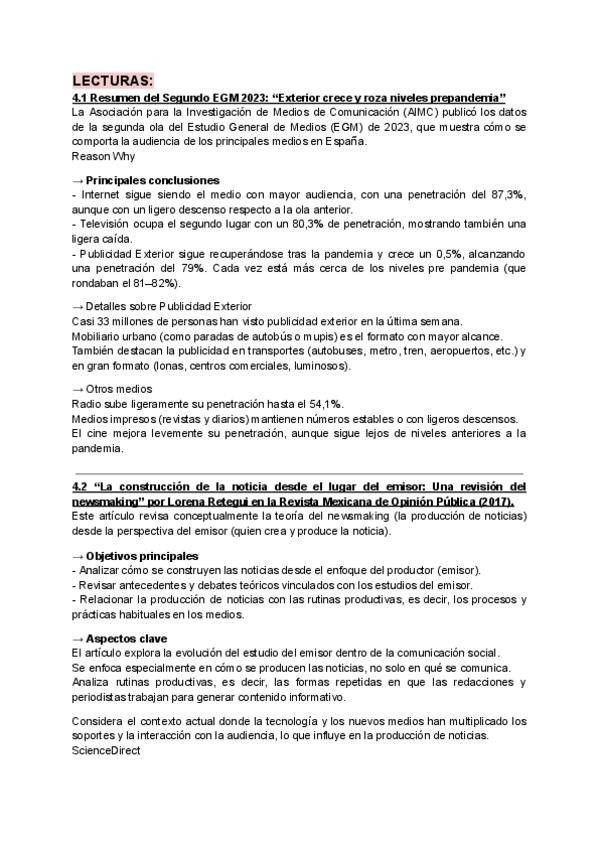 LECTURAS:

4.1 Resumen del Segundo EGM 2023: “Exterior crece y roza niveles prepandemia”

La Asociación para la Investigación de Medios de Comunicación (AIMC) publicó los datos de la segunda ola del Estudio General de Medios (EGM) de 2023, que muestra cómo se comporta la audiencia de los principales medios en España.
Reason Why

→ Principales conclusiones
- Internet sigue siendo el medio con mayor audiencia, con una penetración del 87,3%, aunque con un ligero descenso respecto a la ola anterior.
- Televisión ocupa el segundo lugar con un 80,3% de penetración, mostrando también una ligera caída.
- Publicidad Exterior sigue recuperándose tras la pandemia y crece un 0,5%, alcanzando una penetración del 79%. Cada vez está más cerca de los niveles pre pandemia (que rondaban el 81–82%).

→ Detalles sobre Publicidad Exterior
Casi 33 millones de personas han visto publicidad exterior en la última semana.
Mobiliario urbano (como paradas de autobús o mupis) es el formato con mayor alcance.
También destacan la publicidad en transportes (autobuses, metro, tren, aeropuertos, etc.) y en gran formato (lonas, centros comerciales, luminosos).

→ Otros medios
Radio sube ligeramente su penetración hasta el 54,1%.
Medios impresos (revistas y diarios) mantienen números estables o con ligeros descensos.
El cine mejora levemente su penetración, aunque sigue lejos de niveles anteriores a la pandemia.

4.2 “La construcción de la noticia desde el lugar del emisor: Una revisión del newsmaking” por Lorena Retegui en la Revista Mexicana de Opinión Pública (2017).
Este artículo revisa conceptualmente la teoría del newsmaking (la producción de noticias) desde la perspectiva del emisor (quien crea y produce la noticia).

→ Objetivos principales
- Analizar cómo se construyen las noticias desde el enfoque del productor (emisor).
- Revisar antecedentes y debates teóricos vinculados con los estudios del emisor.
- Relacionar la producción de noticias con las rutinas productivas, es decir, los procesos y prácticas habituales en los medios.

→ Aspectos clave
El artículo explora la evolución del estudio del emisor dentro de la comunicación social.
Se enfoca especialmente en cómo se producen las noticias, no solo en qué se comunica.
Analiza rutinas productivas, es decir, las formas repetidas en que las redacciones y periodistas trabajan para generar contenido informativo.

Considera el contexto actual donde la tecnología y los nuevos medios han multiplicado los soportes y la interacción con la audiencia, lo que influye en la producción de noticias.
ScienceDirect